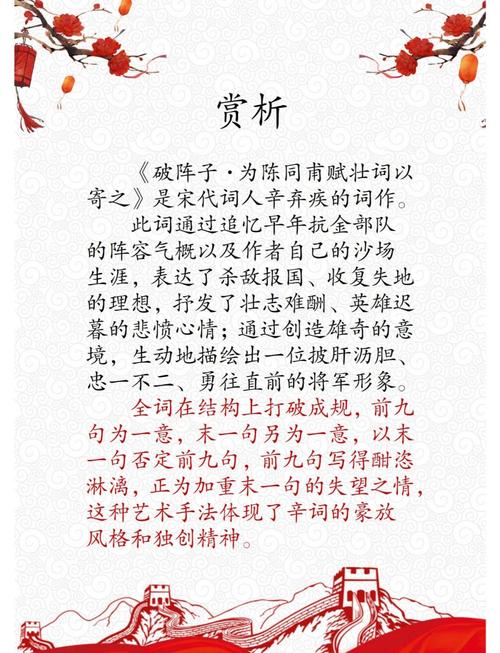 赏析

《破阵子·为陈同甫赋壮词以寄之》是宋代词人辛弃疾的词作。

此词通过追忆早年抗金部队的阵容气概以及作者自己的沙场生涯，表达了杀敌报国、收复失地的理想，抒发了壮志难酬、英雄迟暮的悲愤心情；通过创造雄奇的意境，生动地描绘出一位披肝沥胆、忠一不二、勇往直前的将军形象。

全词在结构上打破成规，前九句为一意，末一句另为一意，以末一句否定前九句，前九句写得酣恣淋漓，正为加重末一句的失望之情，这种艺术手法体现了辛词的豪放风格和独创精神。